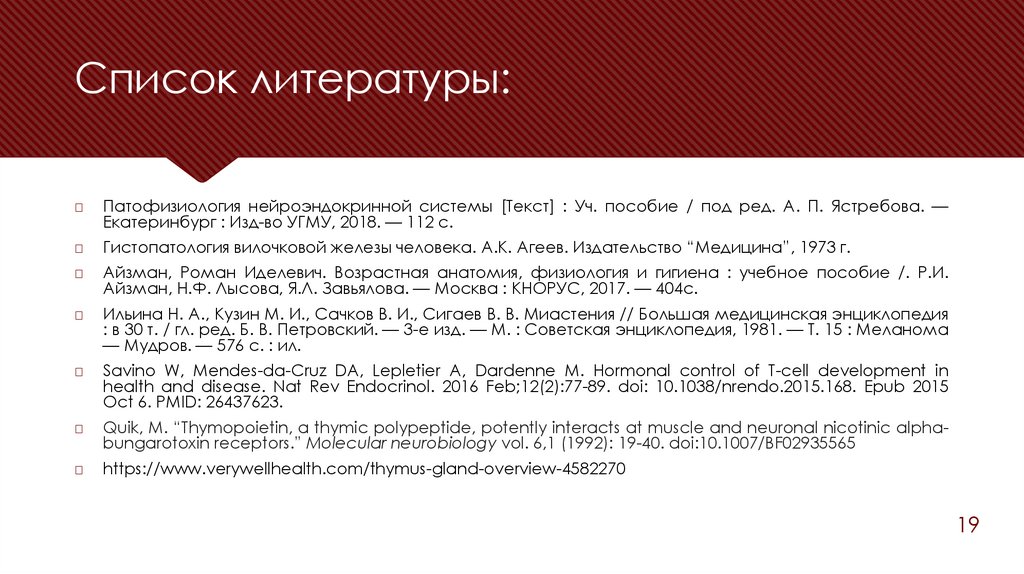 Список литературы:

Патофизиология нейроэндокринной системы [Текст] : Уч. пособие / под ред. А. П. Ястребова. — Екатеринбург : Изд-во УГМУ, 2018. — 112 с.

Гистопатология вилочковой железы человека. А.К. Агеев. Издательство “Медицина”, 1973 г.

Айзман, Роман Иделевич. Возрастная анатомия, физиология и гигиена : учебное пособие /. Р.И. Айзман, Н.Ф. Лысова, Я.Л. Завьялова. — Москва : КНОРУС, 2017. — 404с.

Ильина Н. А., Кузин М. И., Сачков В. И., Сигаев В. В. Миастения // Большая медицинская энциклопедия : в 30 т. / гл. ред. Б. В. Петровский. — 3-е изд. — М. : Советская энциклопедия, 1981. — Т. 15 : Меланома — Мудров. — 576 с. : ил.

Savino W, Mendes-da-Cruz DA, Lepletier A, Dardenne M. Hormonal control of T-cell development in health and disease. Nat Rev Endocrinol. 2016 Feb;12(2):77-89. doi: 10.1038/nrendo.2015.168. Epub 2015 Oct 6. PMID: 26437623.

Quik, M. “Thymopoietin, a thymic polypeptide, potently interacts at muscle and neuronal nicotinic alpha-bungarotoxin receptors.” Molecular neurobiology vol. 6,1 (1992): 19-40. doi:10.1007/BF02935565

https://www.verywellhealth.com/thymus-gland-overview-4582270

19